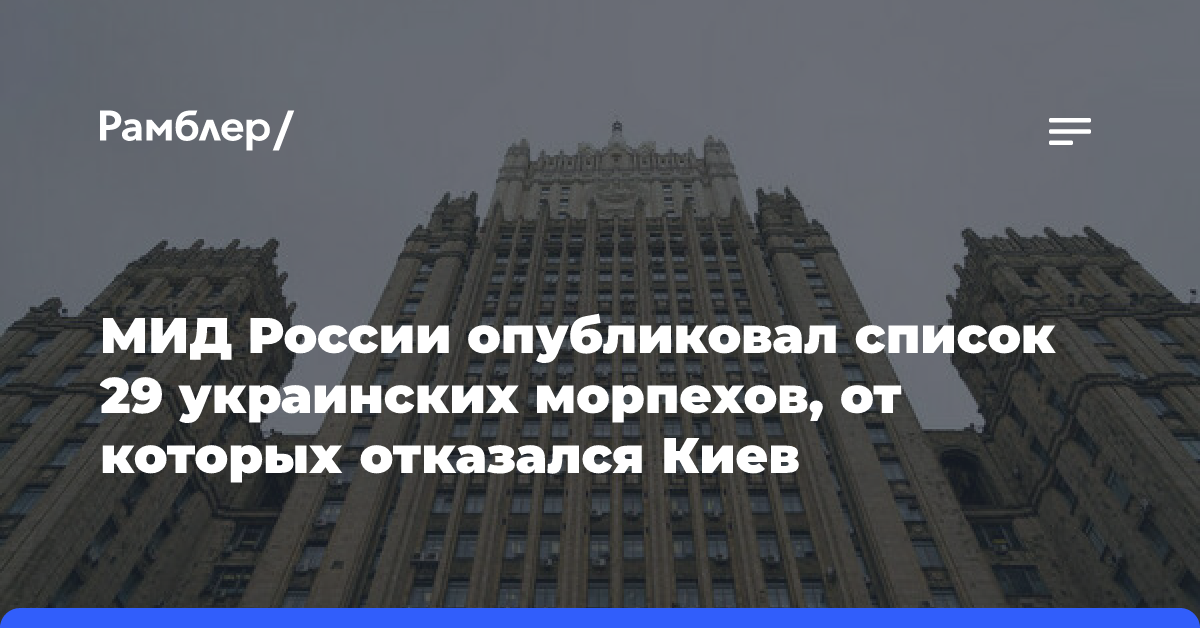 Рамблер/

МИД России опубликовал список 29 украинских морпехов, от которых отказался Киев